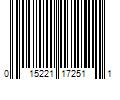 0 15221 17251 1